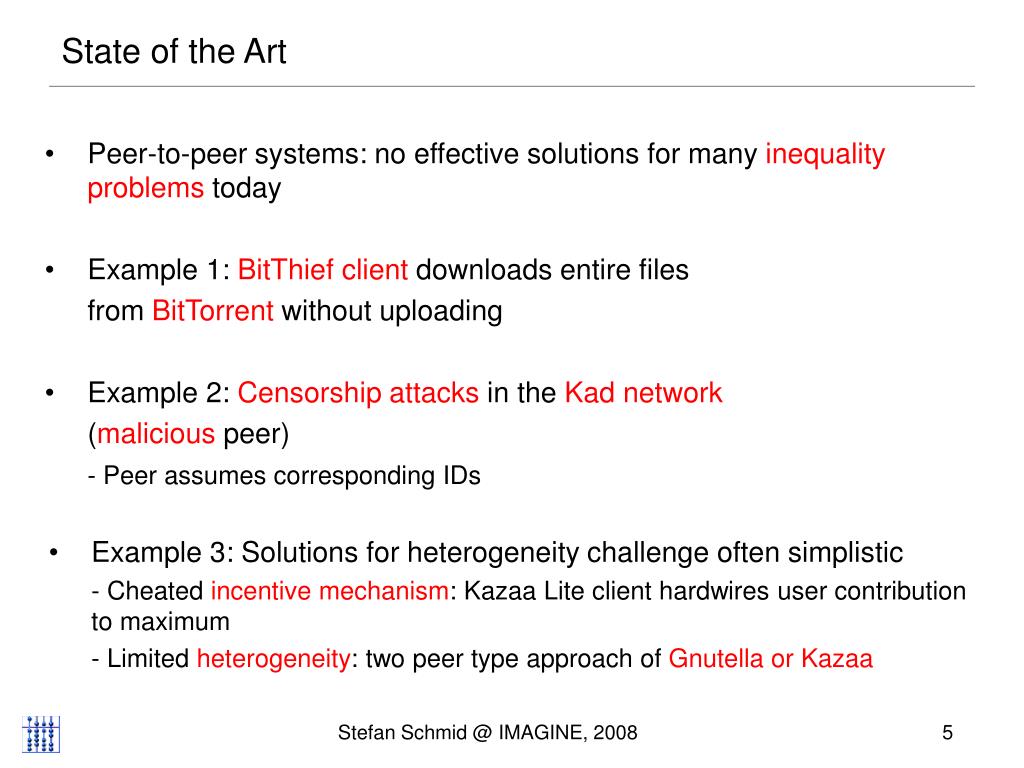 State of the Art

• Peer-to-peer systems: no effective solutions for many inequality problems today

• Example 1: BitThief client downloads entire files
from BitTorrent without uploading

• Example 2: Censorship attacks in the Kad network
(malicious peer)
- Peer assumes corresponding IDs

• Example 3: Solutions for heterogeneity challenge often simplistic
- Cheated incentive mechanism: Kazaa Lite client hardwires user contribution to maximum
- Limited heterogeneity: two peer type approach of Gnutella or Kazaa

Stefan Schmid @ IMAGINE, 2008

5